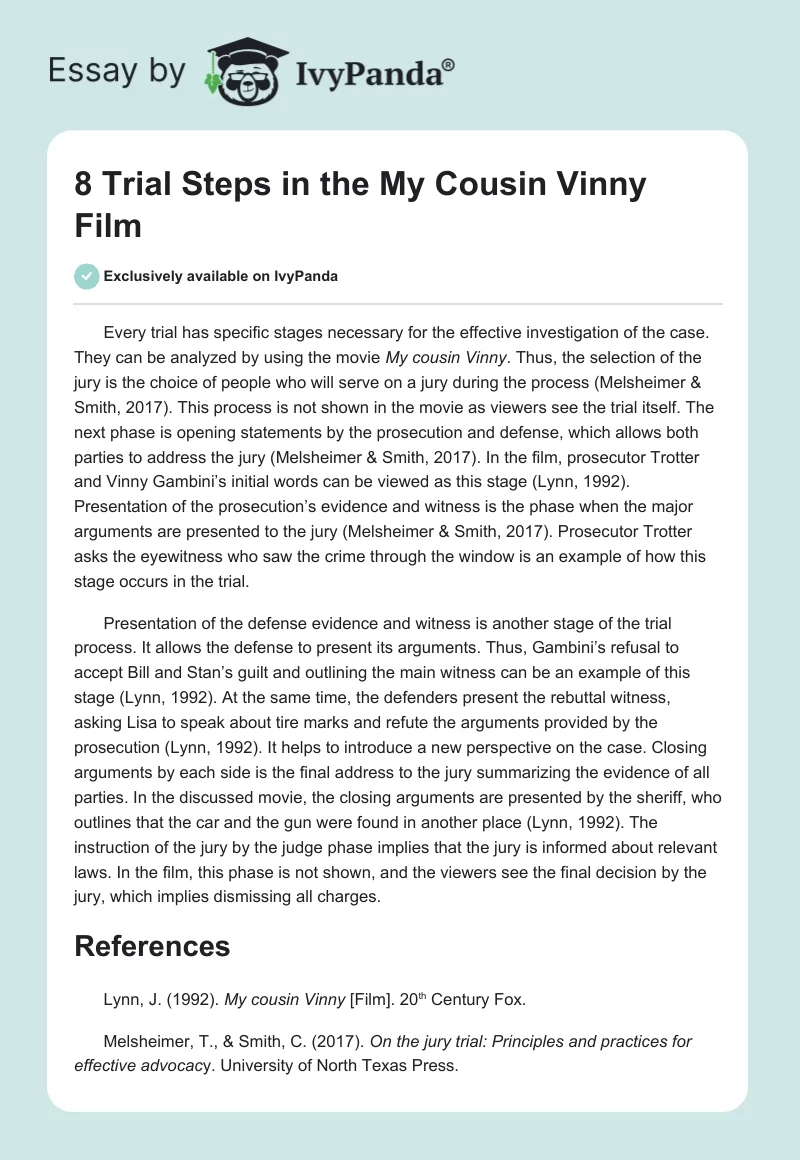 Essay by IvyPanda®

8 Trial Steps in the My Cousin Vinny Film

Exclusively available on IvyPanda

Every trial has specific stages necessary for the effective investigation of the case. They can be analyzed by using the movie My cousin Vinny. Thus, the selection of the jury is the choice of people who will serve on a jury during the process (Melsheimer & Smith, 2017). This process is not shown in the movie as viewers see the trial itself. The next phase is opening statements by the prosecution and defense, which allows both parties to address the jury (Melsheimer & Smith, 2017). In the film, prosecutor Trotter and Vinny Gambini's initial words can be viewed as this stage (Lynn, 1992). Presentation of the prosecution's evidence and witness is the phase when the major arguments are presented to the jury (Melsheimer & Smith, 2017). Prosecutor Trotter asks the eyewitness who saw the crime through the window is an example of how this stage occurs in the trial.

Presentation of the defense evidence and witness is another stage of the trial process. It allows the defense to present its arguments. Thus, Gambini's refusal to accept Bill and Stan's guilt and outlining the main witness can be an example of this stage (Lynn, 1992). At the same time, the defenders present the rebuttal witness, asking Lisa to speak about tire marks and refute the arguments provided by the prosecution (Lynn, 1992). It helps to introduce a new perspective on the case. Closing arguments by each side is the final address to the jury summarizing the evidence of all parties. In the discussed movie, the closing arguments are presented by the sheriff, who outlines that the car and the gun were found in another place (Lynn, 1992). The instruction of the jury by the judge phase implies that the jury is informed about relevant laws. In the film, this phase is not shown, and the viewers see the final decision by the jury, which implies dismissing all charges.

References

Lynn, J. (1992). My cousin Vinny [Film]. 20$^{th}$ Century Fox.

Melsheimer, T., & Smith, C. (2017). On the jury trial: Principles and practices for effective advocacy. University of North Texas Press.